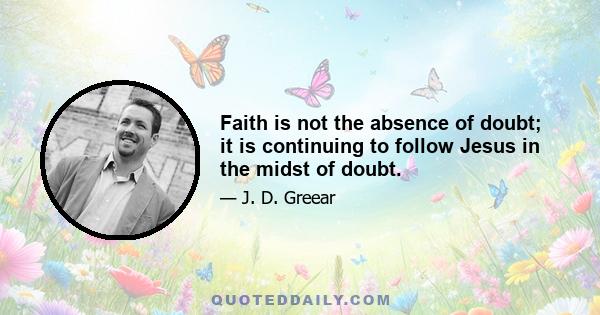 Faith is not the absence of doubt; it is continuing to follow Jesus in the midst of doubt.

— J. D. Greear

QUOTEDDAILY.COM